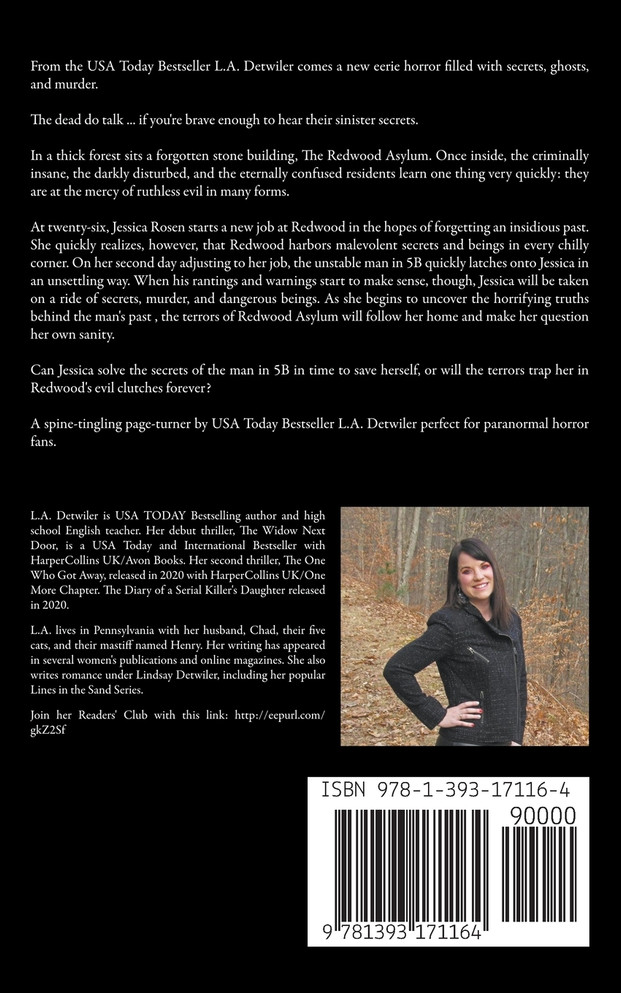 From the USA Today Bestseller L.A. Detwiler comes a new eerie horror filled with secrets, ghosts, and murder.

The dead do talk ... if you're brave enough to hear their sinister secrets.

In a thick forest sits a forgotten stone building, The Redwood Asylum. Once inside, the criminally insane, the darkly disturbed, and the eternally confused residents learn one thing very quickly: they are at the mercy of ruthless evil in many forms.

At twenty-six, Jessica Rosen starts a new job at Redwood in the hopes of forgetting an insidious past. She quickly realizes, however, that Redwood harbors malevolent secrets and beings in every chilly corner. On her second day adjusting to her job, the unstable man in 5B quickly latches onto Jessica in an unsettling way. When his rantings and warnings start to make sense, though, Jessica will be taken on a ride of secrets, murder, and dangerous beings. As she begins to uncover the horrifying truths behind the man's past , the terrors of Redwood Asylum will follow her home and make her question her own sanity.

Can Jessica solve the secrets of the man in 5B in time to save herself, or will the terrors trap her in Redwood's evil clutches forever?

A spine-tingling page-turner by USA Today Bestseller L.A. Detwiler perfect for paranormal horror fans.

L.A. Detwiler is USA TODAY Bestselling author and high school English teacher. Her debut thriller, The Widow Next Door, is a USA Today and International Bestseller with HarperCollins UK/Avon Books. Her second thriller, The One Who Got Away, released in 2020 with HarperCollins UK/One More Chapter. The Diary of a Serial Killer's Daughter released in 2020.

L.A. lives in Pennsylvania with her husband, Chad, their five cats, and their mastiff named Henry. Her writing has appeared in several women's publications and online magazines. She also writes romance under Lindsay Detwiler, including her popular Lines in the Sand Series.

Join her Readers' Club with this link: http://eepurl.com/gkZ2Sf

ISBN 978-1-393-17116-4

90000

9 781393 171164